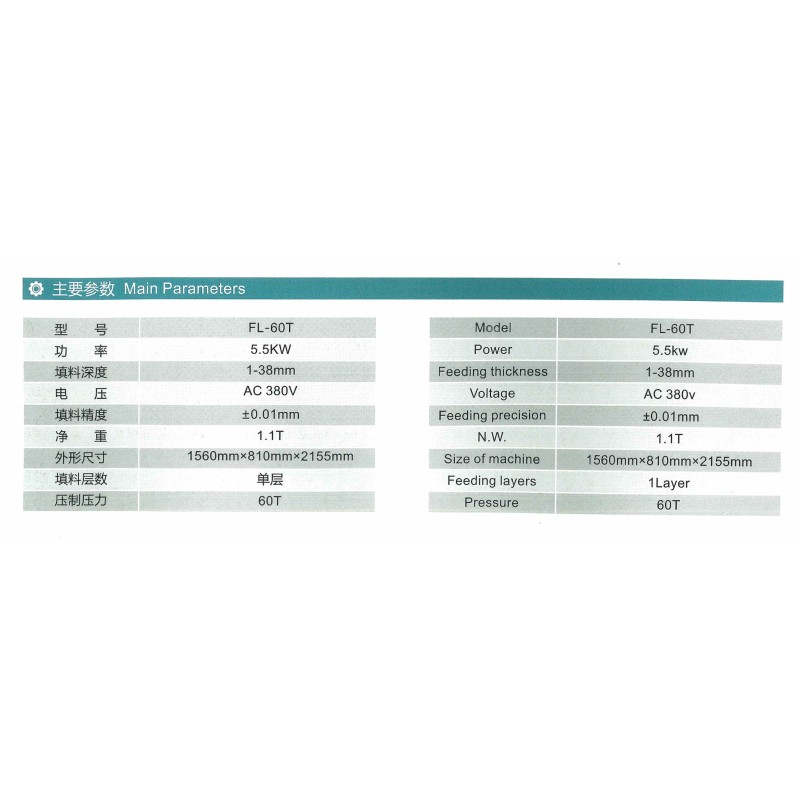 主要参数 Main Parameters

| 型　号 | FL-60T |
|---|---|
| 功　率 | 5.5KW |
| 填料深度 | 1-38mm |
| 电　压 | AC 380V |
| 填料精度 | ±0.01mm |
| 净　重 | 1.1T |
| 外形尺寸 | 1560mm×810mm×2155mm |
| 填料层数 | 单层 |
| 压制压力 | 60T |

| Model | FL-60T |
|---|---|
| Power | 5.5kw |
| Feeding thickness | 1-38mm |
| Voltage | AC 380v |
| Feeding precision | ±0.01mm |
| N.W. | 1.1T |
| Size of machine | 1560mm×810mm×2155mm |
| Feeding layers | 1Layer |
| Pressure | 60T |